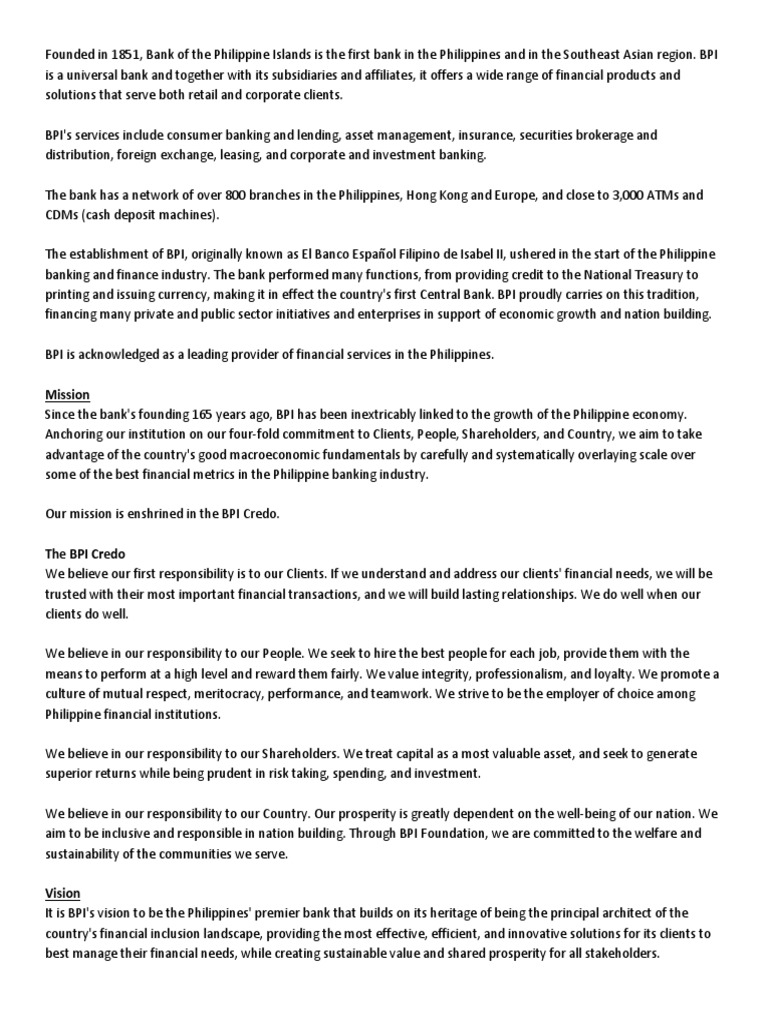 Founded in 1851, Bank of the Philippine Islands is the first bank in the Philippines and in the Southeast Asian region. BPI is a universal bank and together with its subsidiaries and affiliates, it offers a wide range of financial products and solutions that serve both retail and corporate clients.

BPI's services include consumer banking and lending, asset management, insurance, securities brokerage and distribution, foreign exchange, leasing, and corporate and investment banking.

The bank has a network of over 800 branches in the Philippines, Hong Kong and Europe, and close to 3,000 ATMs and CDMs (cash deposit machines).

The establishment of BPI, originally known as El Banco Español Filipino de Isabel II, ushered in the start of the Philippine banking and finance industry. The bank performed many functions, from providing credit to the National Treasury to printing and issuing currency, making it in effect the country's first Central Bank. BPI proudly carries on this tradition, financing many private and public sector initiatives and enterprises in support of economic growth and nation building.

BPI is acknowledged as a leading provider of financial services in the Philippines.

Mission
Since the bank's founding 165 years ago, BPI has been inextricably linked to the growth of the Philippine economy. Anchoring our institution on our four-fold commitment to Clients, People, Shareholders, and Country, we aim to take advantage of the country's good macroeconomic fundamentals by carefully and systematically overlaying scale over some of the best financial metrics in the Philippine banking industry.

Our mission is enshrined in the BPI Credo.

The BPI Credo
We believe our first responsibility is to our Clients. If we understand and address our clients' financial needs, we will be trusted with their most important financial transactions, and we will build lasting relationships. We do well when our clients do well.

We believe in our responsibility to our People. We seek to hire the best people for each job, provide them with the means to perform at a high level and reward them fairly. We value integrity, professionalism, and loyalty. We promote a culture of mutual respect, meritocracy, performance, and teamwork. We strive to be the employer of choice among Philippine financial institutions.

We believe in our responsibility to our Shareholders. We treat capital as a most valuable asset, and seek to generate superior returns while being prudent in risk taking, spending, and investment.

We believe in our responsibility to our Country. Our prosperity is greatly dependent on the well-being of our nation. We aim to be inclusive and responsible in nation building. Through BPI Foundation, we are committed to the welfare and sustainability of the communities we serve.

Vision
It is BPI's vision to be the Philippines' premier bank that builds on its heritage of being the principal architect of the country's financial inclusion landscape, providing the most effective, efficient, and innovative solutions for its clients to best manage their financial needs, while creating sustainable value and shared prosperity for all stakeholders.